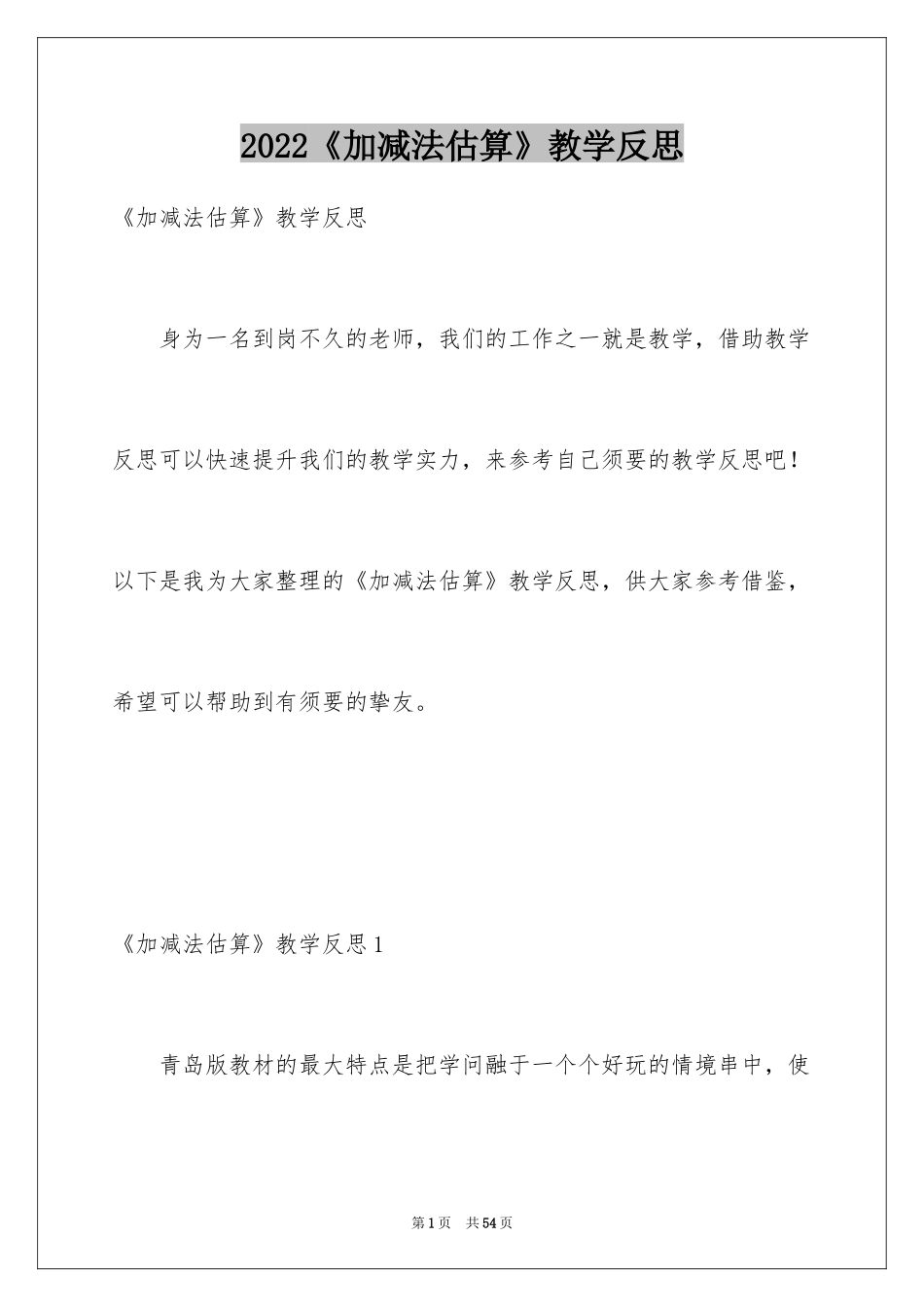 2022《加减法估算》教学反思

《加减法估算》教学反思

身为一名到岗不久的老师，我们的工作之一就是教学，借助教学反思可以快速提升我们的教学实力，来参考自己须要的教学反思吧！以下是我为大家整理的《加减法估算》教学反思，供大家参考借鉴，希望可以帮助到有须要的挚友。

《加减法估算》教学反思1

青岛版教材的最大特点是把学问融于一个个好玩的情境串中，使

第1页　共54页